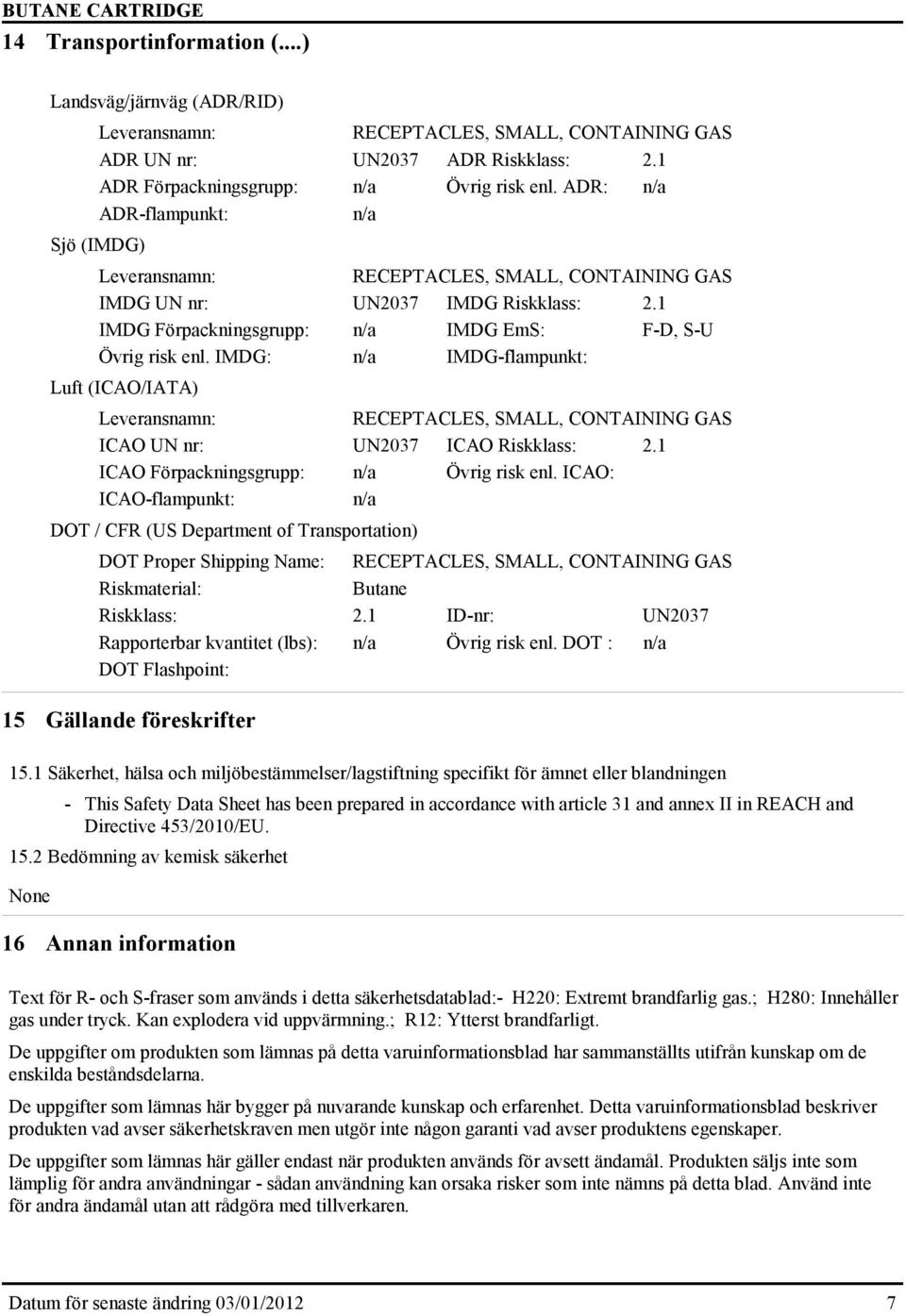 BUTANE CARTRIDGE

14 Transportinformation (....)

Landsväg/järnväg (ADR/RID)

Leveransnamn: RECEPTACLES, SMALL, CONTAINING GAS
ADR UN nr: UN2037 ADR Riskklass: 2.1
ADR Förpackningsgrupp: n/a Övrig risk enl. ADR: n/a
ADR-flampunkt: n/a

Sjö (IMDG)

Leveransnamn: RECEPTACLES, SMALL, CONTAINING GAS
IMDG UN nr: UN2037 IMDG Riskklass: 2.1
IMDG Förpackningsgrupp: n/a IMDG EmS: F-D, S-U
Övrig risk enl. IMDG: n/a IMDG-flampunkt:

Luft (ICAO/IATA)

Leveransnamn: RECEPTACLES, SMALL, CONTAINING GAS
ICAO UN nr: UN2037 ICAO Riskklass: 2.1
ICAO Förpackningsgrupp: n/a Övrig risk enl. ICAO:
ICAO-flampunkt: n/a

DOT / CFR (US Department of Transportation)

DOT Proper Shipping Name: RECEPTACLES, SMALL, CONTAINING GAS
Riskmaterial: Butane
Riskklass: 2.1 ID-nr: UN2037
Rapporterbar kvantitet (lbs): n/a Övrig risk enl. DOT : n/a
DOT Flashpoint:

15 Gällande föreskrifter

15.1 Säkerhet, hälsa och miljöbestämmelser/lagstiftning specifikt för ämnet eller blandningen

- This Safety Data Sheet has been prepared in accordance with article 31 and annex II in REACH and Directive 453/2010/EU.

15.2 Bedömning av kemisk säkerhet

None

16 Annan information

Text för R- och S-fraser som används i detta säkerhetsdatablad:- H220: Extremt brandfarlig gas.; H280: Innehåller gas under tryck. Kan explodera vid uppvärmning.; R12: Ytterst brandfarligt.

De uppgifter om produkten som lämnas på detta varuinformationsblad har sammanställts utifrån kunskap om de enskilda beståndsdelarna.

De uppgifter som lämnas här bygger på nuvarande kunskap och erfarenhet. Detta varuinformationsblad beskriver produkten vad avser säkerhetskraven men utgör inte någon garanti vad avser produktens egenskaper.

De uppgifter som lämnas här gäller endast när produkten används för avsett ändamål. Produkten säljs inte som lämplig för andra användningar - sådan användning kan orsaka risker som inte nämns på detta blad. Använd inte för andra ändamål utan att rådgöra med tillverkaren.

Datum för senaste ändring 03/01/2012 7